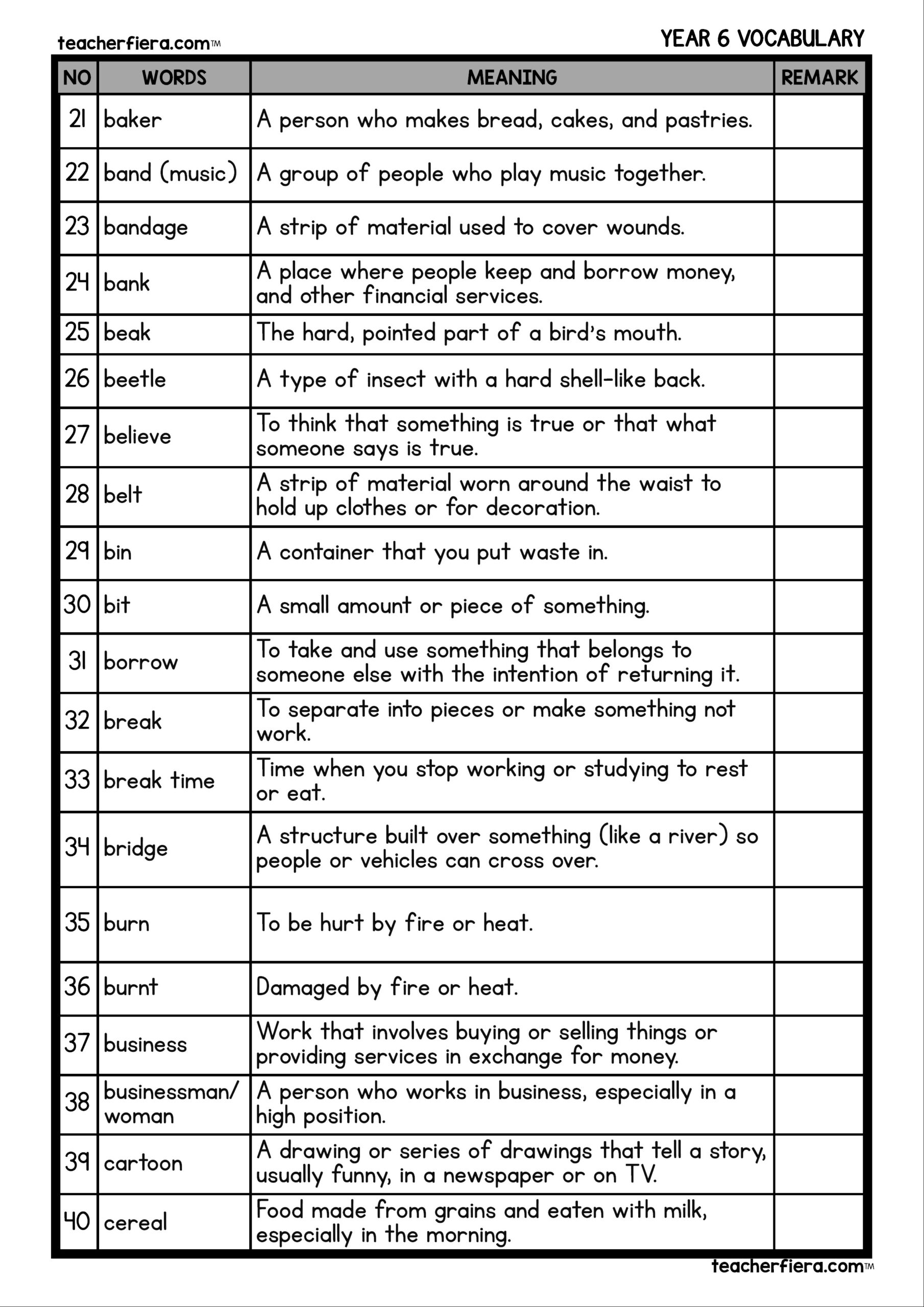 teacherfiera.com™ YEAR 6 VOCABULARY

| NO | WORDS | MEANING | REMARK |
|---|---|---|---|
| 21 | baker | A person who makes bread, cakes, and pastries. | |
| 22 | band (music) | A group of people who play music together. | |
| 23 | bandage | A strip of material used to cover wounds. | |
| 24 | bank | A place where people keep and borrow money, and other financial services. | |
| 25 | beak | The hard, pointed part of a bird's mouth. | |
| 26 | beetle | A type of insect with a hard shell-like back. | |
| 27 | believe | To think that something is true or that what someone says is true. | |
| 28 | belt | A strip of material worn around the waist to hold up clothes or for decoration. | |
| 29 | bin | A container that you put waste in. | |
| 30 | bit | A small amount or piece of something. | |
| 31 | borrow | To take and use something that belongs to someone else with the intention of returning it. | |
| 32 | break | To separate into pieces or make something not work. | |
| 33 | break time | Time when you stop working or studying to rest or eat. | |
| 34 | bridge | A structure built over something (like a river) so people or vehicles can cross over. | |
| 35 | burn | To be hurt by fire or heat. | |
| 36 | burnt | Damaged by fire or heat. | |
| 37 | business | Work that involves buying or selling things or providing services in exchange for money. | |
| 38 | businessman/ woman | A person who works in business, especially in a high position. | |
| 39 | cartoon | A drawing or series of drawings that tell a story, usually funny, in a newspaper or on TV. | |
| 40 | cereal | Food made from grains and eaten with milk, especially in the morning. | |

teacherfiera.com™